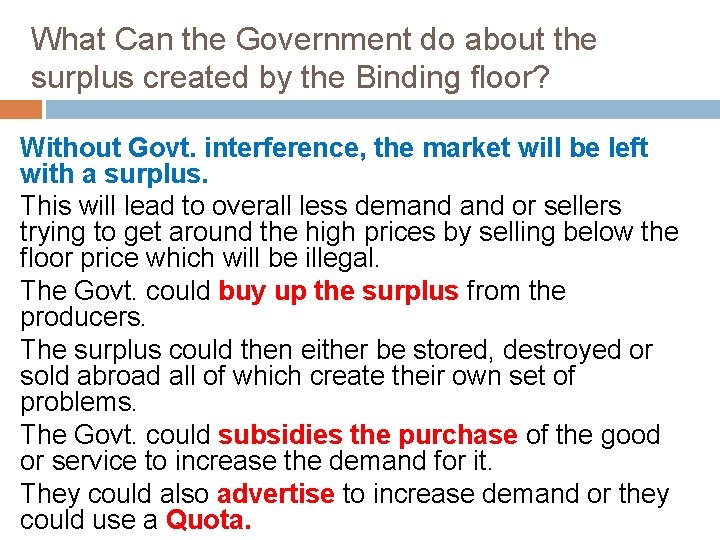 What Can the Government do about the surplus created by the Binding floor?

Without Govt. interference, the market will be left with a surplus.

This will lead to overall less demand and or sellers trying to get around the high prices by selling below the floor price which will be illegal.

The Govt. could buy up the surplus from the producers.

The surplus could then either be stored, destroyed or sold abroad all of which create their own set of problems.

The Govt. could subsidies the purchase of the good or service to increase the demand for it.

They could also advertise to increase demand or they could use a Quota.